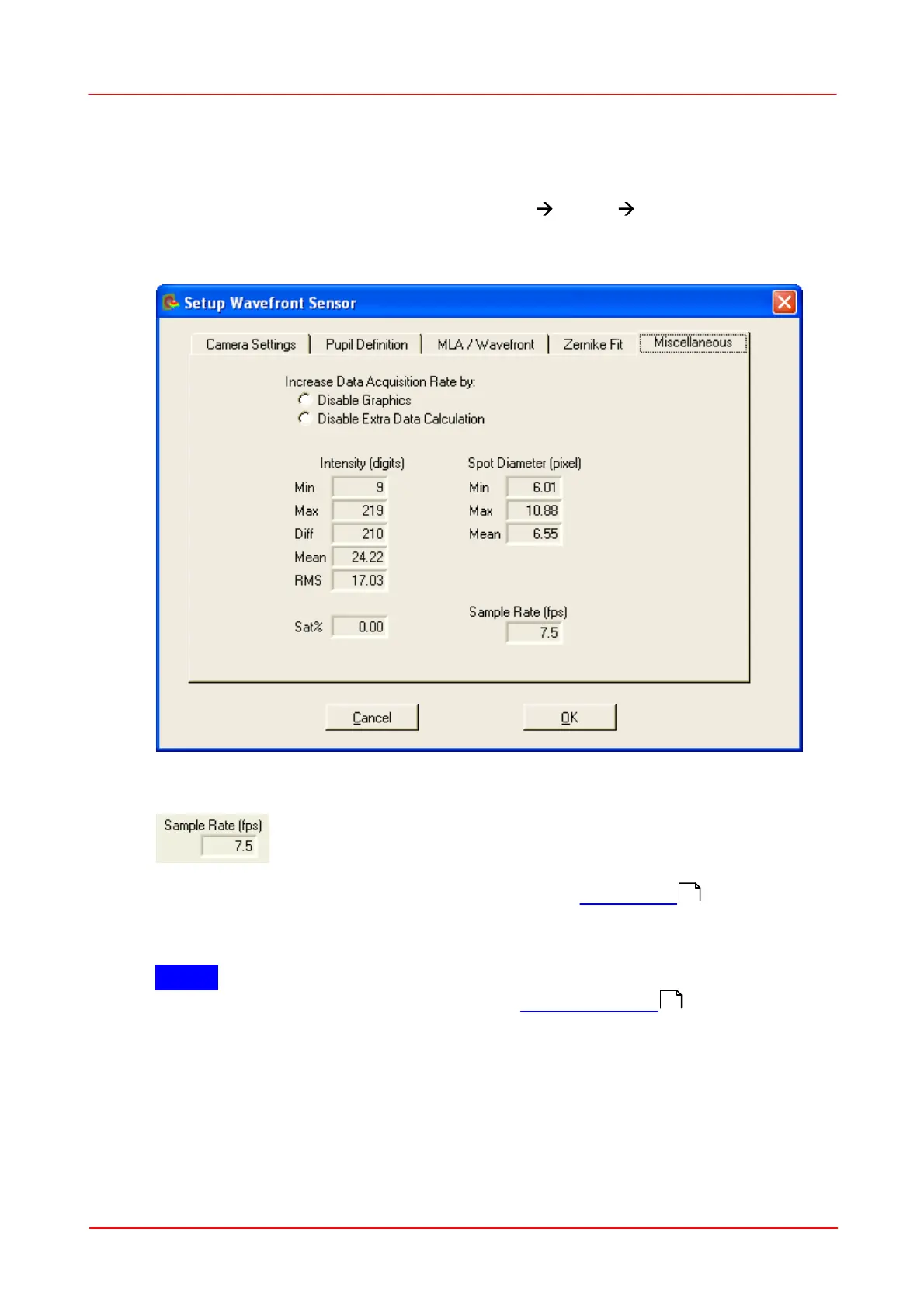 → →

Setup Wavefront Sensor

Camera Settings | Pupil Definition | MLA / Wavefront | Zernike Fit | Miscellaneous

Increase Data Acquisition Rate by:
Disable Graphics
Disable Extra Data Calculation

Intensity (digits)
Min 9
Max 219
Diff 210
Mean 24.22
RMS 17.03

Sat% 0.00

Spot Diameter (pixel)
Min 6.01
Max 10.88
Mean 6.55

Sample Rate (fps)
7.5

Cancel OK

Sample Rate (fps)
7.5